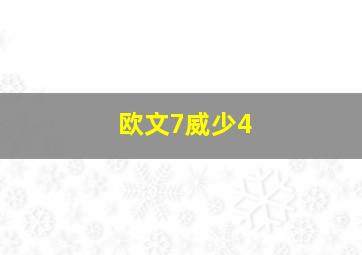 欧文7威少4